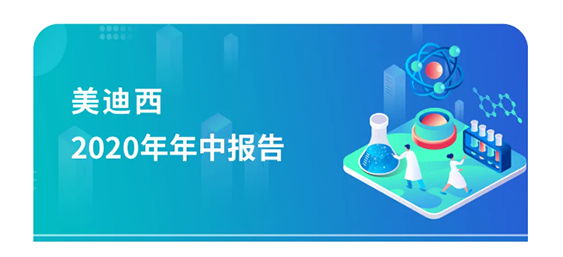 美迪西
2020年年中报告